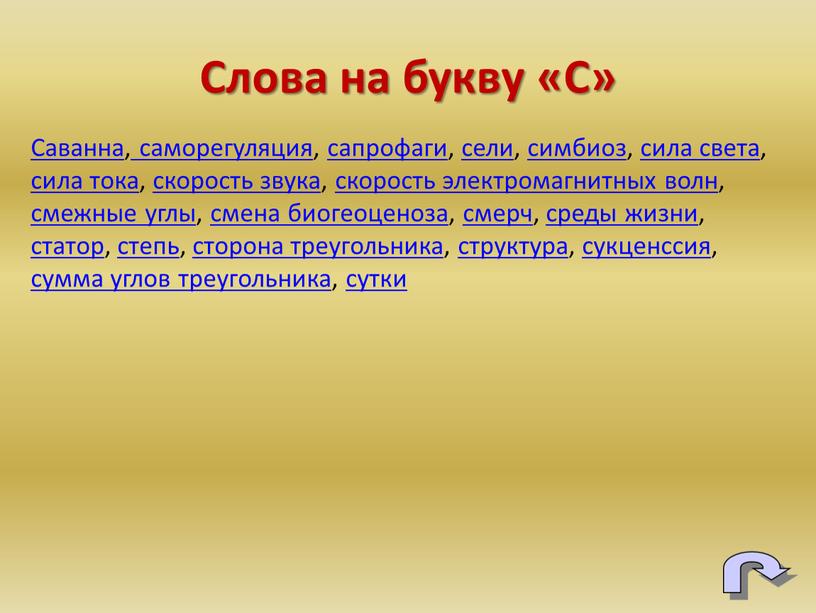 Слова на букву «С»

Саванна, саморегуляция, сапрофаги, сели, симбиоз, сила света, сила тока, скорость звука, скорость электромагнитных волн, смежные углы, смена биогеоценоза, смерч, среды жизни, статор, степь, сторона треугольника, структура, сукценссия, сумма углов треугольника, сутки